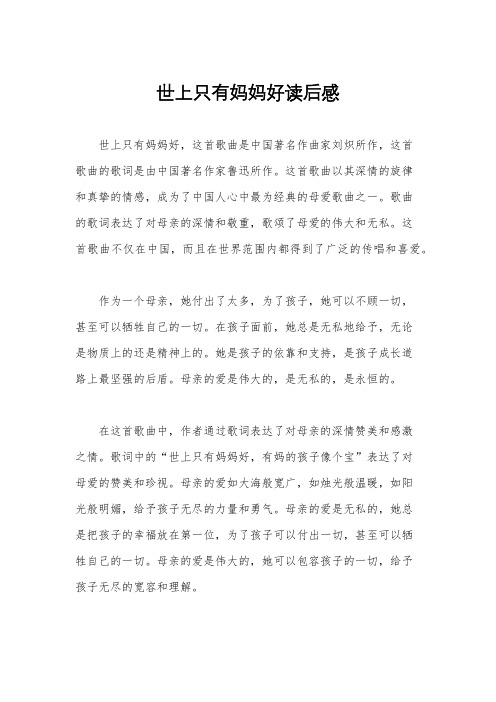 世上只有妈妈好读后感

世上只有妈妈好，这首歌曲是中国著名作曲家刘炽所作，这首歌曲的歌词是由中国著名作家鲁迅所作。这首歌曲以其深情的旋律和真挚的情感，成为了中国人心中最为经典的母爱歌曲之一。歌曲的歌词表达了对母亲的深情和敬重，歌颂了母爱的伟大和无私。这首歌曲不仅在中国，而且在世界范围内都得到了广泛的传唱和喜爱。

作为一个母亲，她付出了太多，为了孩子，她可以不顾一切，甚至可以牺牲自己的一切。在孩子面前，她总是无私地给予，无论是物质上的还是精神上的。她是孩子的依靠和支持，是孩子成长道路上最坚强的后盾。母亲的爱是伟大的，是无私的，是永恒的。

在这首歌曲中，作者通过歌词表达了对母亲的深情赞美和感激之情。歌词中的“世上只有妈妈好，有妈的孩子像个宝”表达了对母爱的赞美和珍视。母亲的爱如大海般宽广，如烛光般温暖，如阳光般明媚，给予孩子无尽的力量和勇气。母亲的爱是无私的，她总是把孩子的幸福放在第一位，为了孩子可以付出一切，甚至可以牺牲自己的一切。母亲的爱是伟大的，她可以包容孩子的一切，给予孩子无尽的宽容和理解。